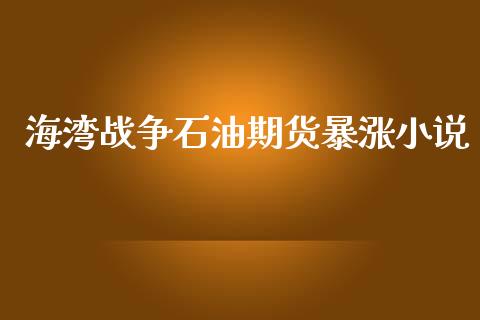 海湾战争石油期货暴涨小说